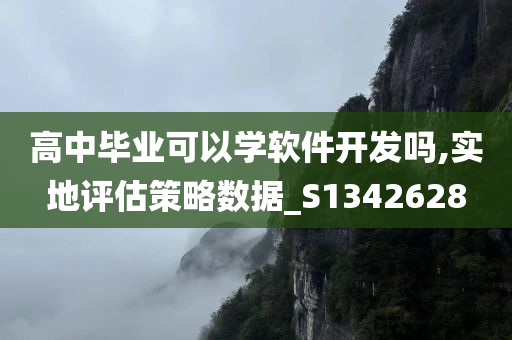 高中毕业可以学软件开发吗,实地评估策略数据_S1342628